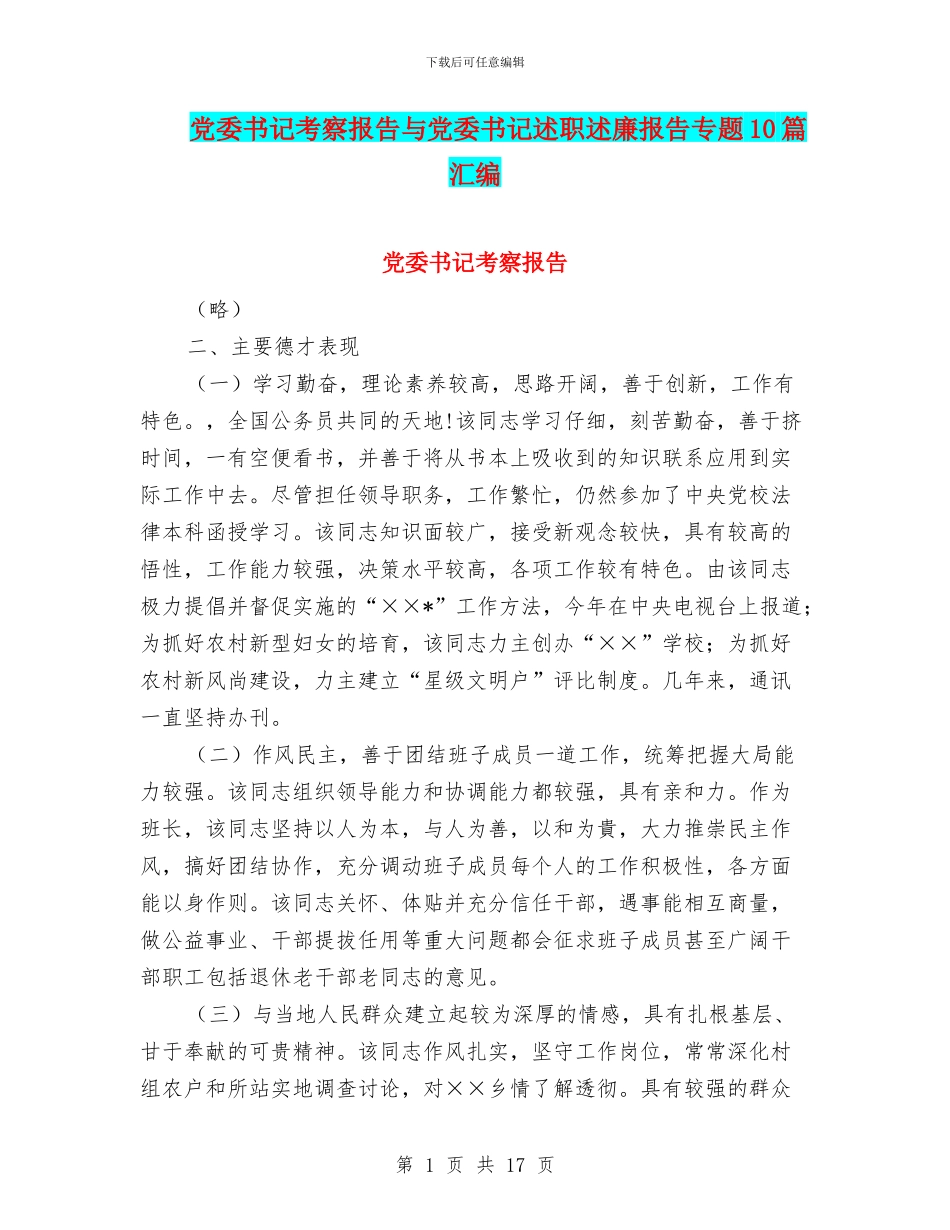 下载后可任意编辑

党委书记考察报告与党委书记述职述廉报告专题10篇汇编

党委书记考察报告

（略）

二、主要德才表现

（一）学习勤奋，理论素养较高，思路开阔，善于创新，工作有特色。，全国公务员共同的天地!该同志学习仔细，刻苦勤奋，善于挤时间，一有空便看书，并善于将从书本上吸收到的知识联系应用到实际工作中去。尽管担任领导职务，工作繁忙，仍然参加了中央党校法律本科函授学习。该同志知识面较广，接受新观念较快，具有较高的悟性，工作能力较强，决策水平较高，各项工作较有特色。由该同志极力提倡并督促实施的“××*”工作方法，今年在中央电视台上报道；为抓好农村新型妇女的培育，该同志力主创办“××”学校；为抓好农村新风尚建设，力主建立“星级文明户”评比制度。几年来，通讯一直坚持办刊。

（二）作风民主，善于团结班子成员一道工作，统筹把握大局能力较强。该同志组织领导能力和协调能力都较强，具有亲和力。作为班长，该同志坚持以人为本，与人为善，以和为贵，大力推崇民主作风，搞好团结协作，充分调动班子成员每个人的工作积极性，各方面能以身作则。该同志关怀、体贴并充分信任干部，遇事能相互商量，做公益事业、干部提拔任用等重大问题都会征求班子成员甚至广阔干部职工包括退休老干部老同志的意见。

（三）与当地人民群众建立起较为深厚的情感，具有扎根基层、甘于奉献的可贵精神。该同志作风扎实，坚守工作岗位，常常深化村组农户和所站实地调查讨论，对××乡情了解透彻。具有较强的群众

第 1 页 共 17 页